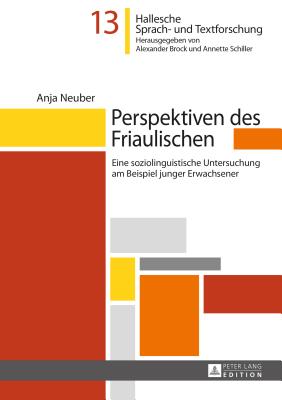 13

Hallesche
Sprach- und Textforschung
Herausgegeben von
Alexander Brock und Annette Schiller

Anja Neuber

Perspektiven des Friaulischen

Eine soziolinguistische Untersuchung am Beispiel junger Erwachsener

PETER LANG
EDITION